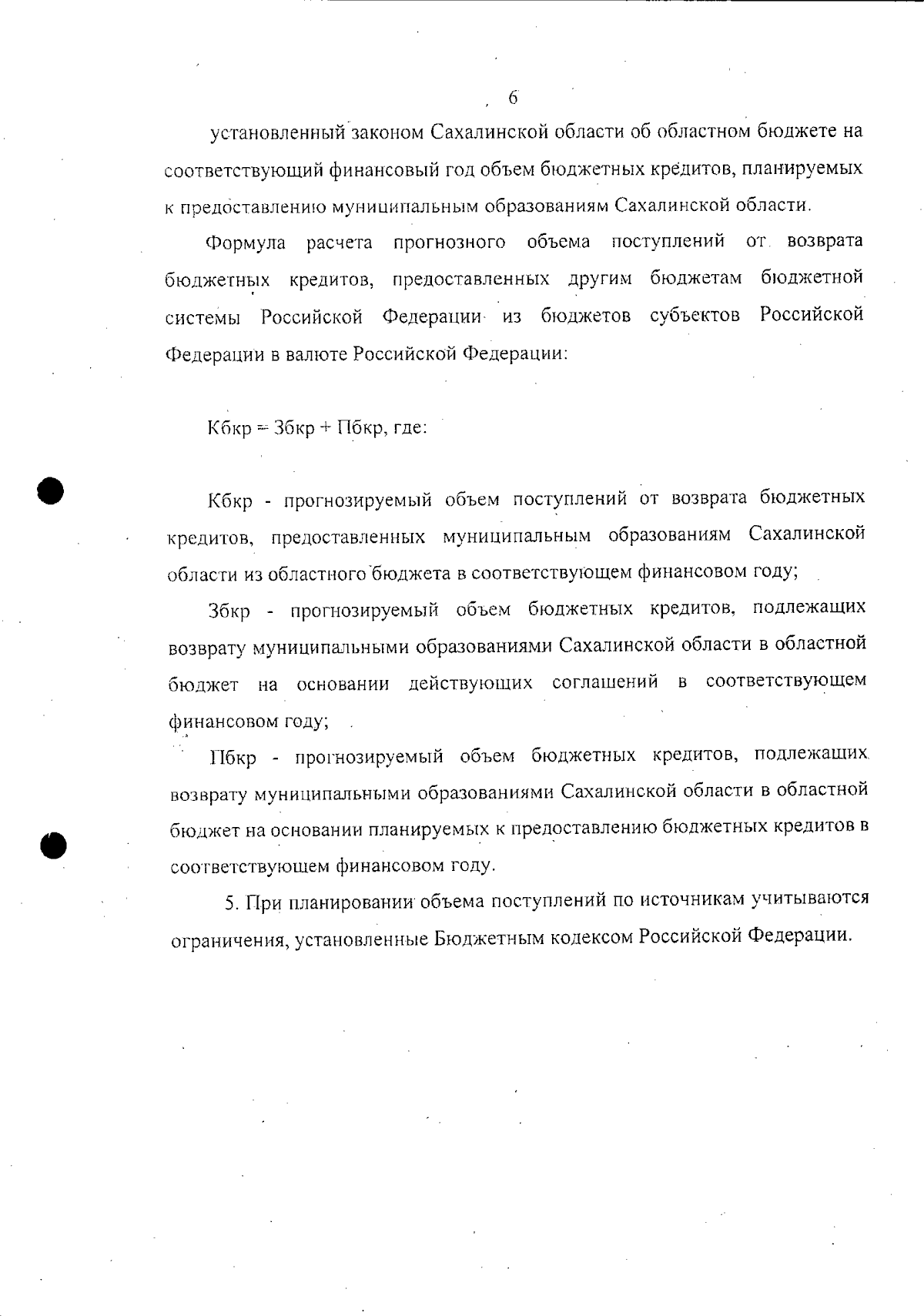 6

установленный законом Сахалинской области об областном бюджете на соответствующий финансовый год объем бюджетных кредитов, планируемых к предоставлению муниципальным образованиям Сахалинской области.

Формула расчета прогнозного объема поступлений от возврата бюджетных кредитов, предоставленных другим бюджетам бюджетной системы Российской Федерации из бюджетов субъектов Российской Федерации в валюте Российской Федерации:

Кбкр = Збкр + Пбкр, где:

Кбкр - прогнозируемый объем поступлений от возврата бюджетных кредитов, предоставленных муниципальным образованиям Сахалинской области из областного бюджета в соответствующем финансовом году;

Збкр - прогнозируемый объем бюджетных кредитов, подлежащих возврату муниципальными образованиями Сахалинской области в областной бюджет на основании действующих соглашений в соответствующем финансовом году;

Пбкр - прогнозируемый объем бюджетных кредитов, подлежащих возврату муниципальными образованиями Сахалинской области в областной бюджет на основании планируемых к предоставлению бюджетных кредитов в соответствующем финансовом году.

5. При планировании объема поступлений по источникам учитываются ограничения, установленные Бюджетным кодексом Российской Федерации.